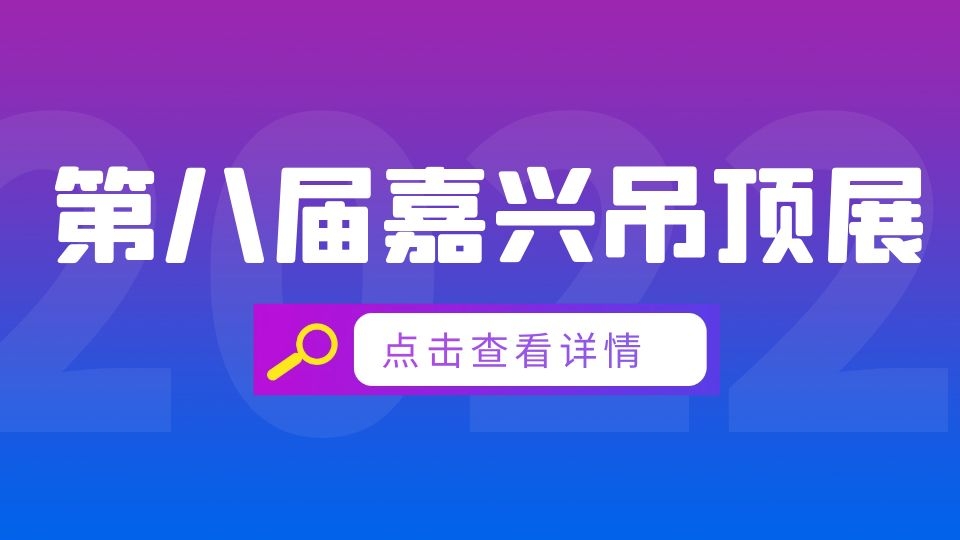 2022

第八届嘉兴吊顶展

点击查看详情